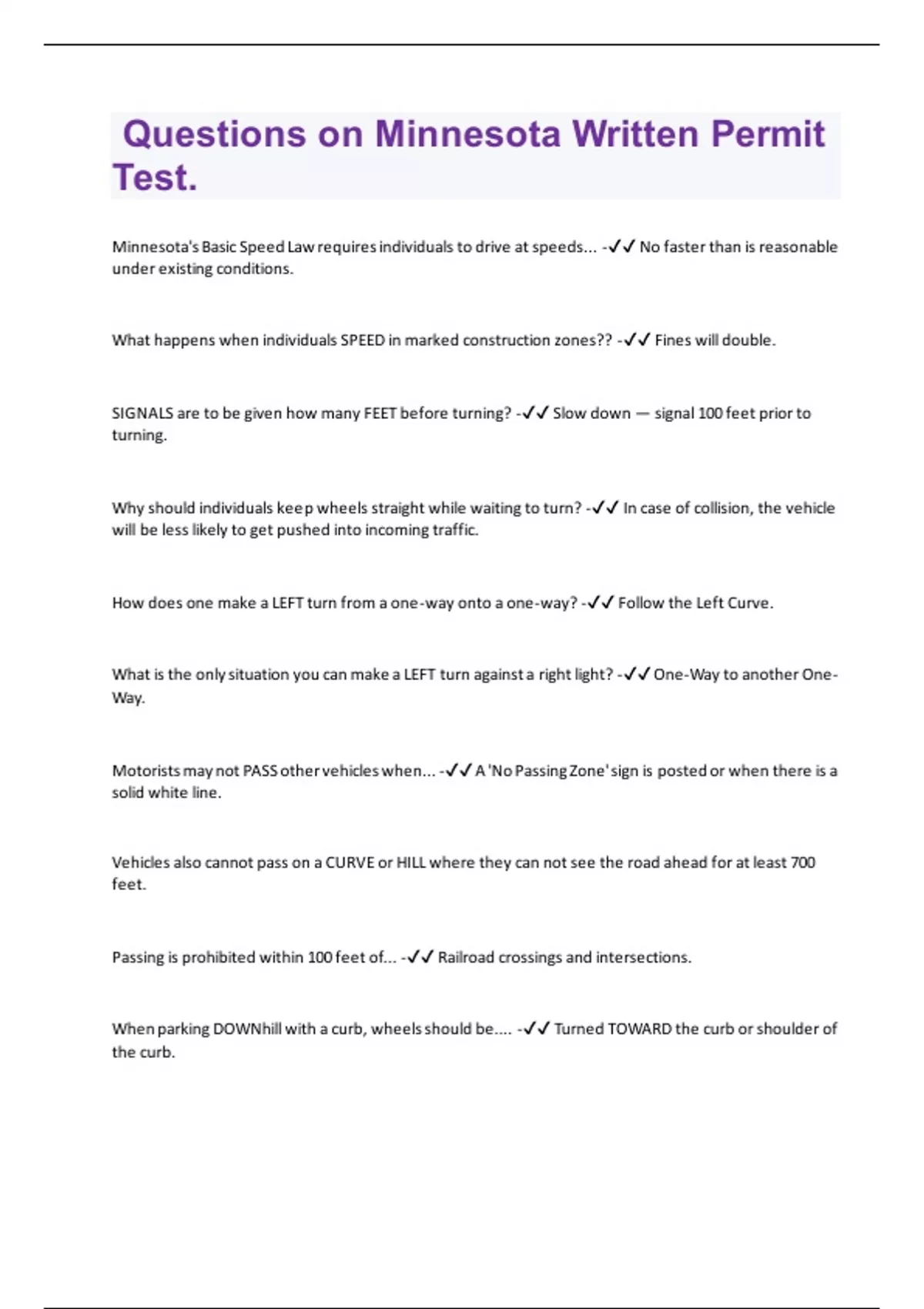 Questions on Minnesota Written Permit Test.

Minnesota's Basic Speed Law requires individuals to drive at speeds... -✓✓ No faster than is reasonable under existing conditions.

What happens when individuals SPEED in marked construction zones?? -✓✓ Fines will double.

SIGNALS are to be given how many FEET before turning? -✓✓ Slow down — signal 100 feet prior to turning.

Why should individuals keep wheels straight while waiting to turn? -✓✓ In case of collision, the vehicle will be less likely to get pushed into incoming traffic.

How does one make a LEFT turn from a one-way onto a one-way? -✓✓ Follow the Left Curve.

What is the only situation you can make a LEFT turn against a right light? -✓✓ One-Way to another One-Way.

Motorists may not PASS other vehicles when... -✓✓ A 'No Passing Zone' sign is posted or when there is a solid white line.

Vehicles also cannot pass on a CURVE or HILL where they can not see the road ahead for at least 700 feet.

Passing is prohibited within 100 feet of... -✓✓ Railroad crossings and intersections.

When parking DOWNhill with a curb, wheels should be.... -✓✓ Turned TOWARD the curb or shoulder of the curb.